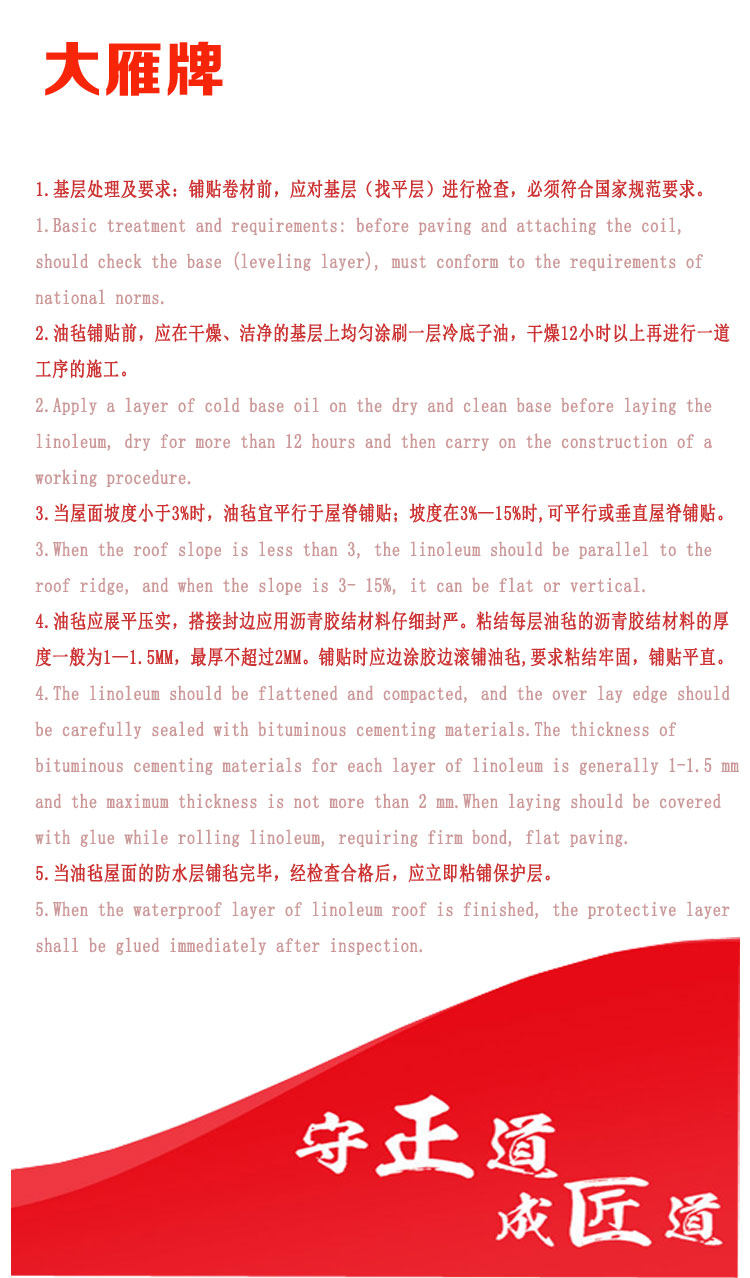 大雁牌

1.基层处理及要求：铺贴卷材前，应对基层（找平层）进行检查，必须符合国家规范要求。

1.Basic treatment and requirements: before paving and attaching the coil, should check the base (leveling layer), must conform to the requirements of national norms.

2.油毡铺贴前，应在干燥、洁净的基层上均匀涂刷一层冷底子油，干燥12小时以上再进行一道工序的施工。

2.Apply a layer of cold base oil on the dry and clean base before laying the linoleum, dry for more than 12 hours and then carry on the construction of a working procedure.

3.当屋面坡度小于3%时，油毡宜平行于屋脊铺贴；坡度在3%—15%时,可平行或垂直屋脊铺贴。

3.When the roof slope is less than 3, the linoleum should be parallel to the roof ridge, and when the slope is 3- 15%, it can be flat or vertical.

4.油毡应展平压实，搭接封边应用沥青胶结材料仔细封严。粘结每层油毡的沥青胶结材料的厚度一般为1—1.5MM，最厚不超过2MM。铺贴时应边涂胶边滚铺油毡,要求粘结牢固，铺贴平直。

4.The linoleum should be flattened and compacted, and the over lay edge should be carefully sealed with bituminous cementing materials.The thickness of bituminous cementing materials for each layer of linoleum is generally 1-1.5 mm and the maximum thickness is not more than 2 mm.When laying should be covered with glue while rolling linoleum, requiring firm bond, flat paving.

5.当油毡屋面的防水层铺毡完毕，经检查合格后，应立即粘铺保护层。

5.When the waterproof layer of linoleum roof is finished, the protective layer shall be glued immediately after inspection.

守正道
成匠道